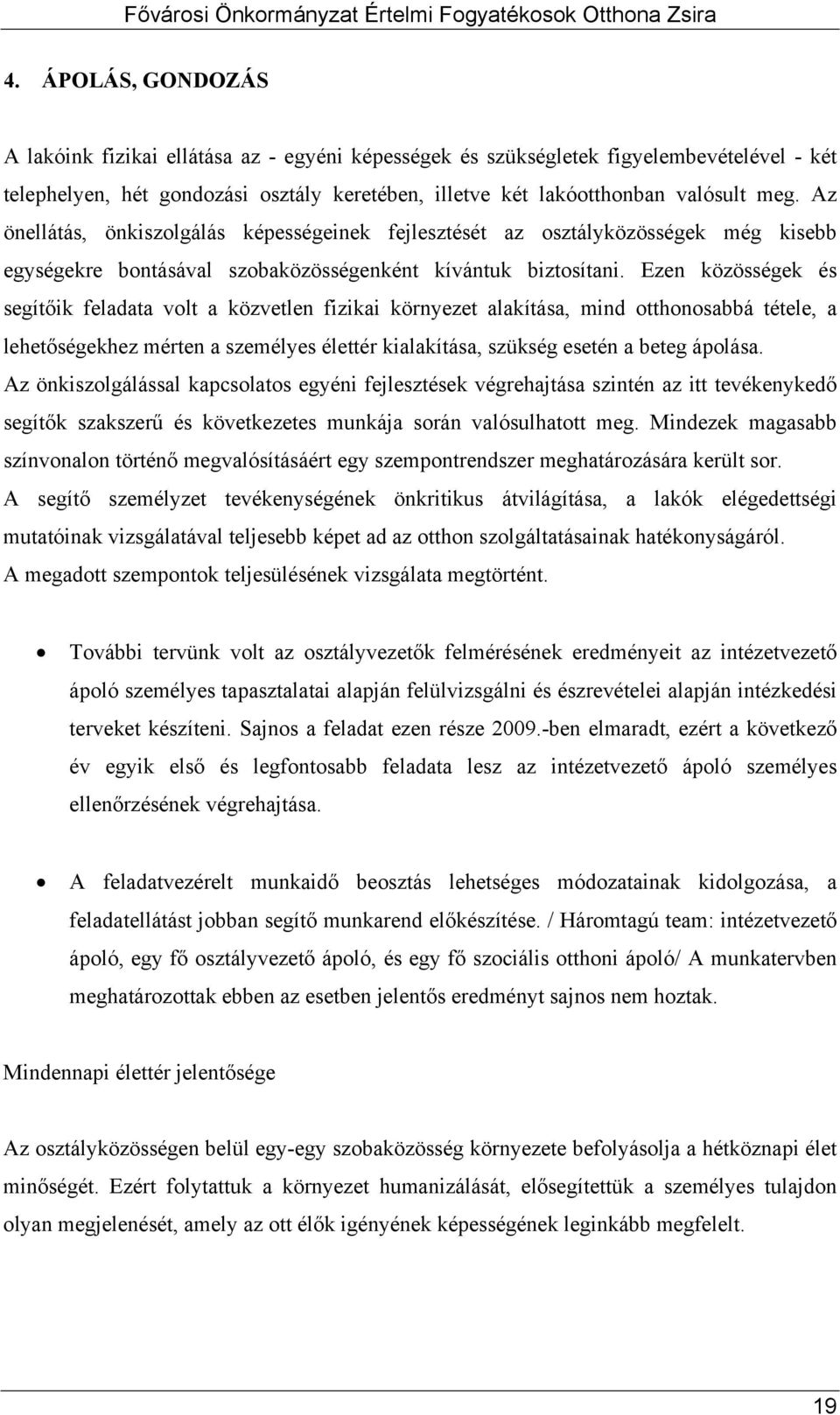 Fővárosi Önkormányzat Értelmi Fogyatékosok Otthona Zsira

4. ÁPOLÁS, GONDOZÁS

A lakóink fizikai ellátása az - egyéni képességek és szükségletek figyelembevételével - két telephelyen, hét gondozási osztály keretében, illetve két lakóotthonban valósult meg. Az önellátás, önkiszolgálás képességeinek fejlesztését az osztályközösségek még kisebb egységekre bontásával szobaközösségenként kívántuk biztosítani. Ezen közösségek és segítőik feladata volt a közvetlen fizikai környezet alakítása, mind otthonosabbá tétele, a lehetőségekhez mérten a személyes élettér kialakítása, szükség esetén a beteg ápolása. Az önkiszolgálással kapcsolatos egyéni fejlesztések végrehajtása szintén az itt tevékenykedő segítők szakszerű és következetes munkája során valósulhatott meg. Mindezek magasabb színvonalon történő megvalósításáért egy szempontrendszer meghatározására került sor. A segítő személyzet tevékenységének önkritikus átvilágítása, a lakók elégedettségi mutatóinak vizsgálatával teljesebb képet ad az otthon szolgáltatásainak hatékonyságáról. A megadott szempontok teljesülésének vizsgálata megtörtént.

• További tervünk volt az osztályvezetők felmérésének eredményeit az intézetvezető ápoló személyes tapasztalatai alapján felülvizsgálni és észrevételei alapján intézkedési terveket készíteni. Sajnos a feladat ezen része 2009.-ben elmaradt, ezért a következő év egyik első és legfontosabb feladata lesz az intézetvezető ápoló személyes ellenőrzésének végrehajtása.

• A feladatvezérelt munkaidő beosztás lehetséges módozatainak kidolgozása, a feladatellátást jobban segítő munkarend előkészítése. / Háromtagú team: intézetvezető ápoló, egy fő osztályvezető ápoló, és egy fő szociális otthoni ápoló/ A munkatervben meghatározottak ebben az esetben jelentős eredményt sajnos nem hoztak.

Mindennapi élettér jelentősége

Az osztályközösségen belül egy-egy szobaközösség környezete befolyásolja a hétköznapi élet minőségét. Ezért folytattuk a környezet humanizálását, elősegítettük a személyes tulajdon olyan megjelenését, amely az ott élők igényének képességének leginkább megfelelt.

19